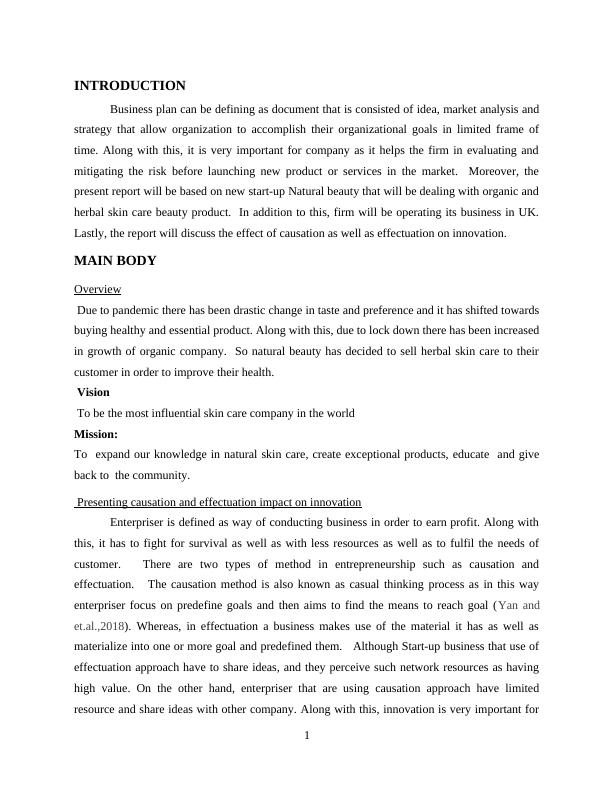 INTRODUCTION

Business plan can be defining as document that is consisted of idea, market analysis and strategy that allow organization to accomplish their organizational goals in limited frame of time. Along with this, it is very important for company as it helps the firm in evaluating and mitigating the risk before launching new product or services in the market. Moreover, the present report will be based on new start-up Natural beauty that will be dealing with organic and herbal skin care beauty product. In addition to this, firm will be operating its business in UK. Lastly, the report will discuss the effect of causation as well as effectuation on innovation.

MAIN BODY

Overview

Due to pandemic there has been drastic change in taste and preference and it has shifted towards buying healthy and essential product. Along with this, due to lock down there has been increased in growth of organic company. So natural beauty has decided to sell herbal skin care to their customer in order to improve their health.

Vision

To be the most influential skin care company in the world

Mission:

To expand our knowledge in natural skin care, create exceptional products, educate and give back to the community.

Presenting causation and effectuation impact on innovation

Enterpriser is defined as way of conducting business in order to earn profit. Along with this, it has to fight for survival as well as with less resources as well as to fulfil the needs of customer. There are two types of method in entrepreneurship such as causation and effectuation. The causation method is also known as casual thinking process as in this way enterpriser focus on predefine goals and then aims to find the means to reach goal (Yan and et.al.,2018). Whereas, in effectuation a business makes use of the material it has as well as materialize into one or more goal and predefined them. Although Start-up business that use of effectuation approach have to share ideas, and they perceive such network resources as having high value. On the other hand, enterpriser that are using causation approach have limited resource and share ideas with other company. Along with this, innovation is very important for

1